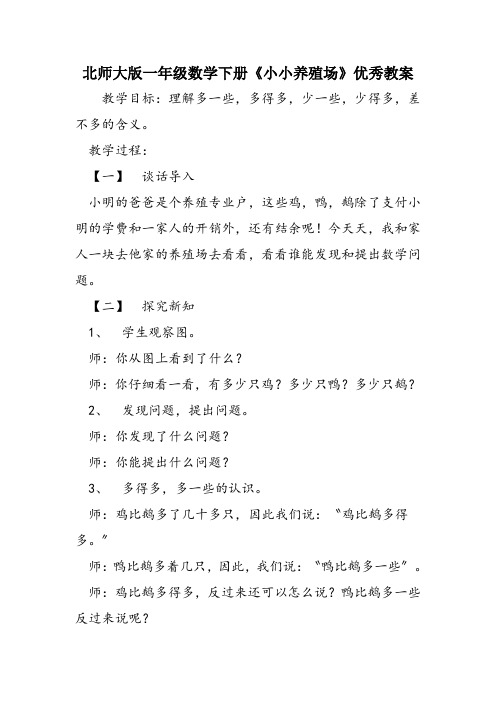 北师大版一年级数学下册《小小养殖场》优秀教案

教学目标：理解多一些，多得多，少一些，少得多，差不多的含义。

教学过程：

【一】 谈话导入

小明的爸爸是个养殖专业户，这些鸡，鸭，鹅除了支付小明的学费和一家人的开销外，还有结余呢！今天天，我和家人一块去他家的养殖场去看看，看看谁能发现和提出数学问题。

【二】 探究新知

1、 学生观察图。

师：你从图上看到了什么？

师：你仔细看一看，有多少只鸡？多少只鸭？多少只鹅？

2、 发现问题，提出问题。

师：你发现了什么问题？

师：你能提出什么问题？

3、 多得多，多一些的认识。

师：鸡比鹅多了几十多只，因此我们说：“鸡比鹅多得多。”

师：鸭比鹅多着几只，因此，我们说：“鸭比鹅多一些”。

师：鸡比鹅多得多，反过来还可以怎么说？鸭比鹅多一些反过来说呢？